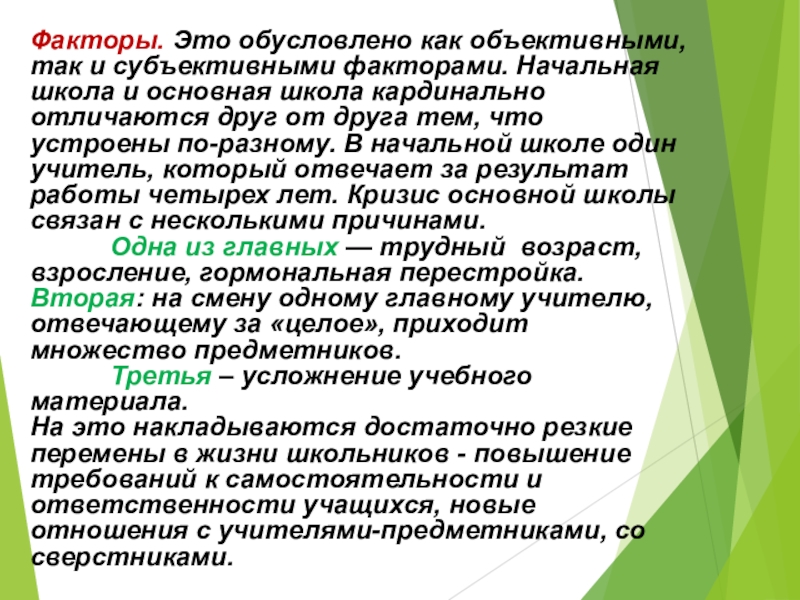 Факторы. Это обусловлено как объективными, так и субъективными факторами. Начальная школа и основная школа кардинально отличаются друг от друга тем, что устроены по-разному. В начальной школе один учитель, который отвечает за результат работы четырех лет. Кризис основной школы связан с несколькими причинами.

Одна из главных — трудный возраст, взросление, гормональная перестройка.

Вторая: на смену одному главному учителю, отвечающему за «целое», приходит множество предметников.

Третья – усложнение учебного материала.

На это накладываются достаточно резкие перемены в жизни школьников - повышение требований к самостоятельности и ответственности учащихся, новые отношения с учителями-предметниками, со сверстниками.